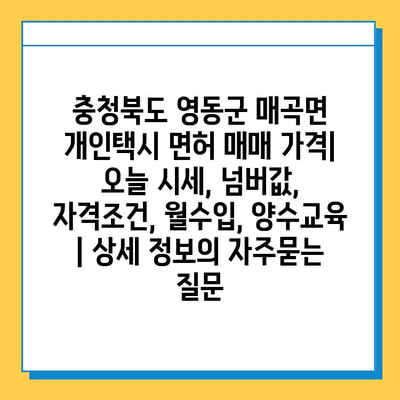 충청북도 영동군 매곡면 개인택시 면허 매매 가격| 오늘 시세, 넘버값, 자격조건, 월수입, 양수교육 | 상세 정보의 자주묻는 질문